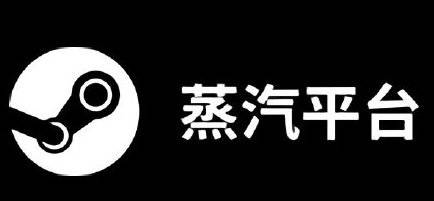 蒸汽平台